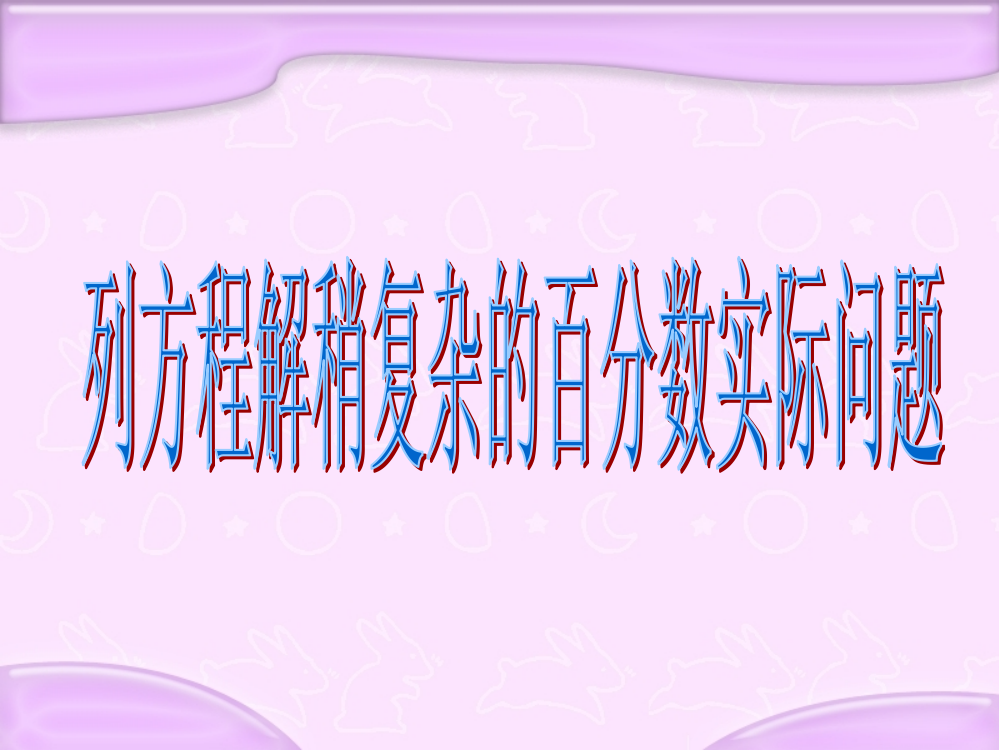 列方程解稍复杂的百分数实际问题